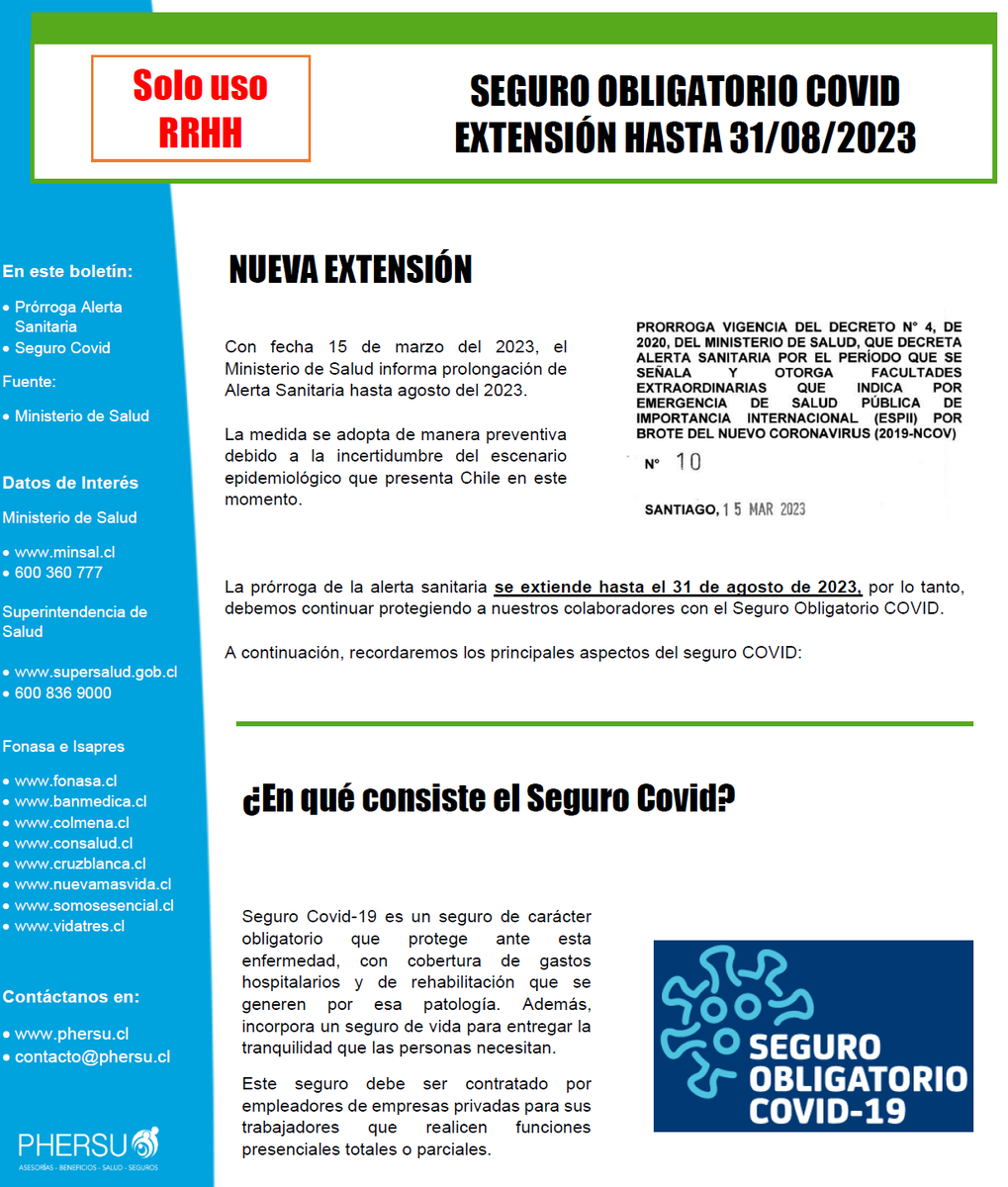 Solo uso RRHH

SEGURO OBLIGATORIO COVID
EXTENSIÓN HASTA 31/08/2023

En este boletín:

• Prórroga Alerta Sanitaria
• Seguro Covid

Fuente:

• Ministerio de Salud

Datos de Interés

Ministerio de Salud

• www.minsal.cl
• 600 360 777

Superintendencia de Salud

• www.supersalud.gob.cl
• 600 836 9000

Fonasa e Isapres

• www.fonasa.cl
• www.banmedica.cl
• www.colmena.cl
• www.consalud.cl
• www.cruzblanca.cl
• www.nuevamasvida.cl
• www.somosesencial.cl
• www.vidatres.cl

Contáctanos en:

• www.phersu.cl
• contacto@phersu.cl

PHERSU
ASESORÍAS - BENEFICIOS - SALUD - SEGUROS

NUEVA EXTENSIÓN

Con fecha 15 de marzo del 2023, el Ministerio de Salud informa prolongación de Alerta Sanitaria hasta agosto del 2023.

La medida se adopta de manera preventiva debido a la incertidumbre del escenario epidemiológico que presenta Chile en este momento.

PRORROGA VIGENCIA DEL DECRETO N° 4, DE 2020, DEL MINISTERIO DE SALUD, QUE DECRETA ALERTA SANITARIA POR EL PERÍODO QUE SE SEÑALA Y OTORGA FACULTADES EXTRAORDINARIAS QUE INDICA POR EMERGENCIA DE SALUD PÚBLICA DE IMPORTANCIA INTERNACIONAL (ESPII) POR BROTE DEL NUEVO CORONAVIRUS (2019-NCOV)

N° 10

SANTIAGO, 15 MAR 2023

La prórroga de la alerta sanitaria se extiende hasta el 31 de agosto de 2023, por lo tanto, debemos continuar protegiendo a nuestros colaboradores con el Seguro Obligatorio COVID.

A continuación, recordaremos los principales aspectos del seguro COVID:

¿En qué consiste el Seguro Covid?

Seguro Covid-19 es un seguro de carácter obligatorio que protege ante esta enfermedad, con cobertura de gastos hospitalarios y de rehabilitación que se generen por esa patología. Además, incorpora un seguro de vida para entregar la tranquilidad que las personas necesitan.

Este seguro debe ser contratado por empleadores de empresas privadas para sus trabajadores que realicen funciones presenciales totales o parciales.

SEGURO OBLIGATORIO COVID-19